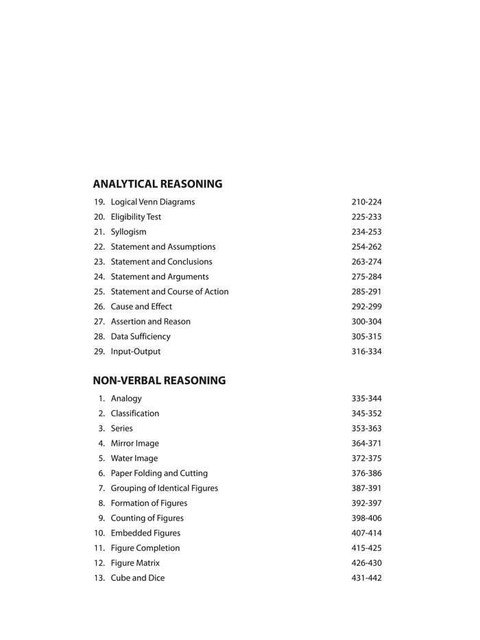 ANALYTICAL REASONING

19. Logical Venn Diagrams 210-224
20. Eligibility Test 225-233
21. Syllogism 234-253
22. Statement and Assumptions 254-262
23. Statement and Conclusions 263-274
24. Statement and Arguments 275-284
25. Statement and Course of Action 285-291
26. Cause and Effect 292-299
27. Assertion and Reason 300-304
28. Data Sufficiency 305-315
29. Input-Output 316-334

NON-VERBAL REASONING

1. Analogy 335-344
2. Classification 345-352
3. Series 353-363
4. Mirror Image 364-371
5. Water Image 372-375
6. Paper Folding and Cutting 376-386
7. Grouping of Identical Figures 387-391
8. Formation of Figures 392-397
9. Counting of Figures 398-406
10. Embedded Figures 407-414
11. Figure Completion 415-425
12. Figure Matrix 426-430
13. Cube and Dice 431-442